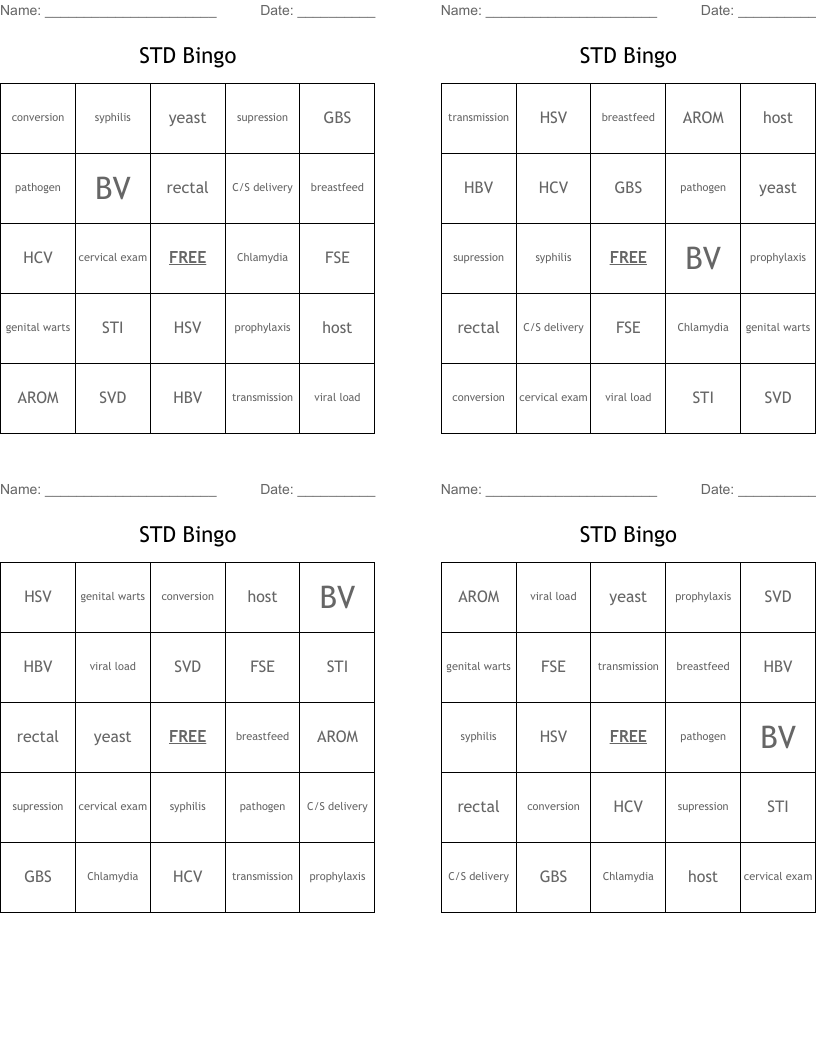 Name: ______________________ Date: __________

STD Bingo

| conversion | syphilis | yeast | supression | GBS |
|---|---|---|---|---|
| pathogen | BV | rectal | C/S delivery | breastfeed |
| HCV | cervical exam | FREE | Chlamydia | FSE |
| genital warts | STI | HSV | prophylaxis | host |
| AROM | SVD | HBV | transmission | viral load |

Name: ______________________ Date: __________

STD Bingo

| transmission | HSV | breastfeed | AROM | host |
|---|---|---|---|---|
| HBV | HCV | GBS | pathogen | yeast |
| supression | syphilis | FREE | BV | prophylaxis |
| rectal | C/S delivery | FSE | Chlamydia | genital warts |
| conversion | cervical exam | viral load | STI | SVD |

Name: ______________________ Date: __________

STD Bingo

| HSV | genital warts | conversion | host | BV |
|---|---|---|---|---|
| HBV | viral load | SVD | FSE | STI |
| rectal | yeast | FREE | breastfeed | AROM |
| supression | cervical exam | syphilis | pathogen | C/S delivery |
| GBS | Chlamydia | HCV | transmission | prophylaxis |

Name: ______________________ Date: __________

STD Bingo

| AROM | viral load | yeast | prophylaxis | SVD |
|---|---|---|---|---|
| genital warts | FSE | transmission | breastfeed | HBV |
| syphilis | HSV | FREE | pathogen | BV |
| rectal | conversion | HCV | supression | STI |
| C/S delivery | GBS | Chlamydia | host | cervical exam |